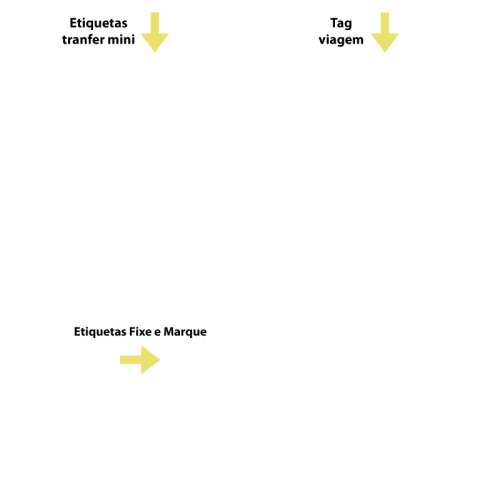 Etiquetas tranfer mini

Tag viagem

Etiquetas Fixe e Marque